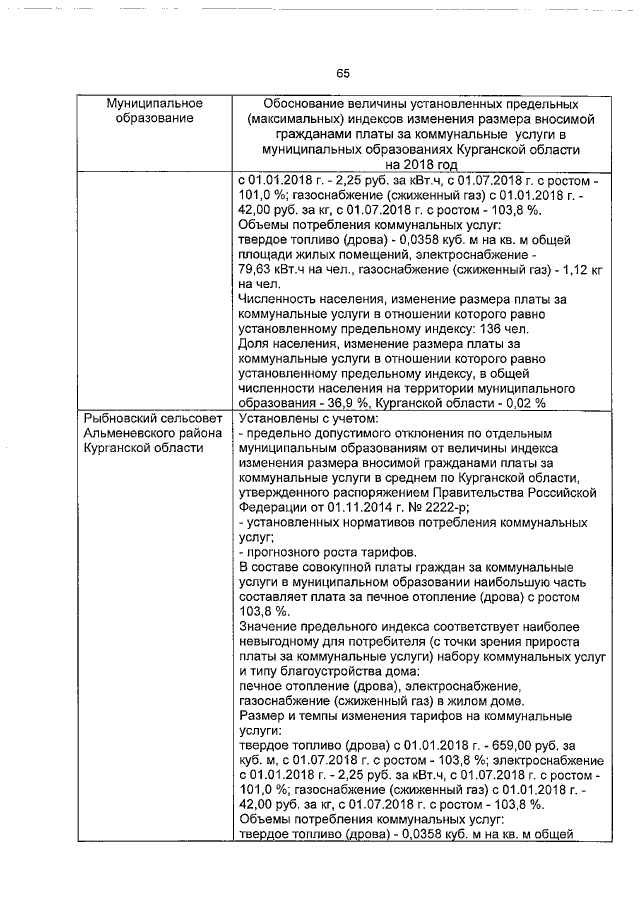 65

| Муниципальное образование | Обоснование величины установленных предельных (максимальных) индексов изменения размера вносимой гражданами платы за коммунальные услуги в муниципальных образованиях Курганской области на 2018 год |
|---|---|
| | с 01.01.2018 г. - 2,25 руб. за кВт.ч, с 01.07.2018 г. с ростом - 101,0 %; газоснабжение (сжиженный газ) с 01.01.2018 г. - 42,00 руб. за кг, с 01.07.2018 г. с ростом - 103,8 %. Объемы потребления коммунальных услуг: твердое топливо (дрова) - 0,0358 куб. м на кв. м общей площади жилых помещений, электроснабжение - 79,63 кВт.ч на чел., газоснабжение (сжиженный газ) - 1,12 кг на чел. Численность населения, изменение размера платы за коммунальные услуги в отношении которого равно установленному предельному индексу: 136 чел. Доля населения, изменение размера платы за коммунальные услуги в отношении которого равно установленному предельному индексу, в общей численности населения на территории муниципального образования - 36,9 %, Курганской области - 0,02 % |
| Рыбновский сельсовет Альменевского района Курганской области | Установлены с учетом: - предельно допустимого отклонения по отдельным муниципальным образованиям от величины индекса изменения размера вносимой гражданами платы за коммунальные услуги в среднем по Курганской области, утвержденного распоряжением Правительства Российской Федерации от 01.11.2014 г. № 2222-р; - установленных нормативов потребления коммунальных услуг; - прогнозного роста тарифов. В составе совокупной платы граждан за коммунальные услуги в муниципальном образовании наибольшую часть составляет плата за печное отопление (дрова) с ростом 103,8 %. Значение предельного индекса соответствует наиболее невыгодному для потребителя (с точки зрения прироста платы за коммунальные услуги) набору коммунальных услуг и типу благоустройства дома: печное отопление (дрова), электроснабжение, газоснабжение (сжиженный газ) в жилом доме. Размер и темпы изменения тарифов на коммунальные услуги: твердое топливо (дрова) с 01.01.2018 г. - 659,00 руб. за куб. м, с 01.07.2018 г. с ростом - 103,8 %; электроснабжение с 01.01.2018 г. - 2,25 руб. за кВт.ч, с 01.07.2018 г. с ростом - 101,0 %; газоснабжение (сжиженный газ) с 01.01.2018 г. - 42,00 руб. за кг, с 01.07.2018 г. с ростом - 103,8 %. Объемы потребления коммунальных услуг: твердое топливо (дрова) - 0,0358 куб. м на кв. м общей |